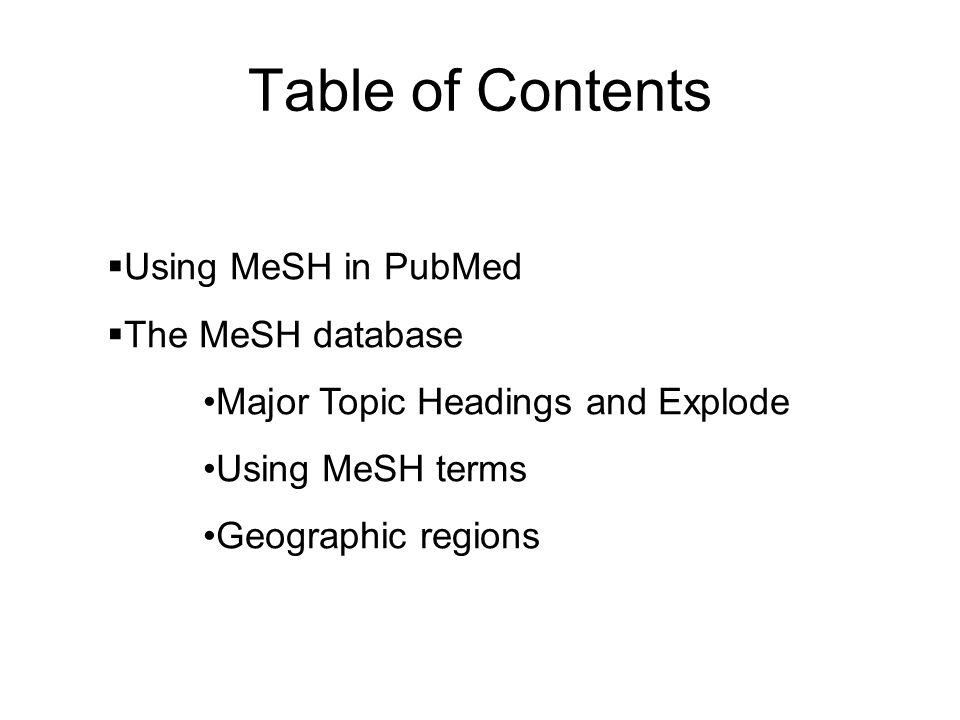 Table of Contents

▪Using MeSH in PubMed

▪The MeSH database

•Major Topic Headings and Explode

•Using MeSH terms

•Geographic regions